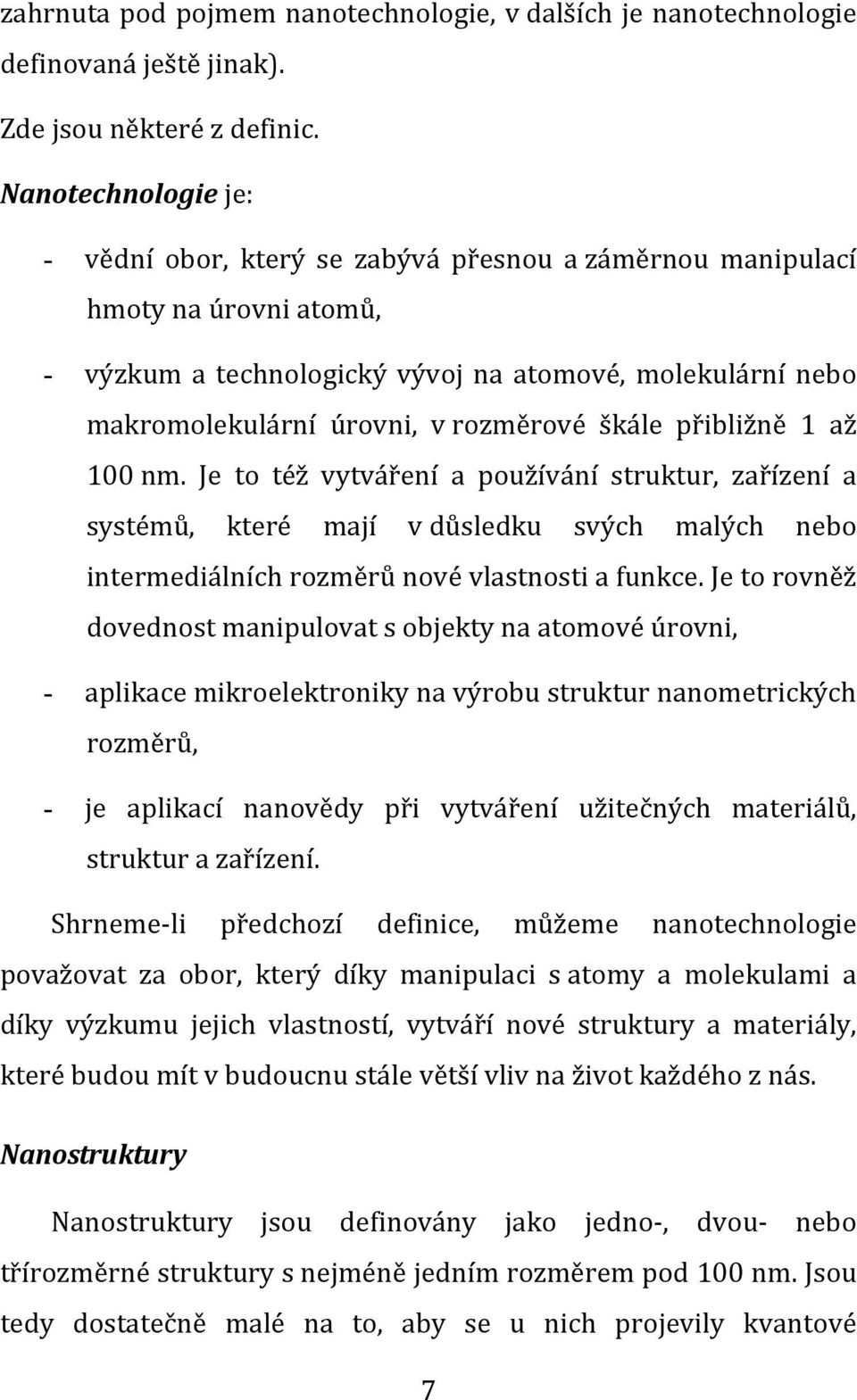 zahrnuta pod pojmem nanotechnologie, v dalších je nanotechnologie definovaná ještě jinak).

Zde jsou některé z definic.

Nanotechnologie je:

- vědní obor, který se zabývá přesnou a záměrnou manipulací hmoty na úrovni atomů,

- výzkum a technologický vývoj na atomové, molekulární nebo makromolekulární úrovni, v rozměrové škále přibližně 1 až 100 nm. Je to též vytváření a používání struktur, zařízení a systémů, které mají v důsledku svých malých nebo intermediálních rozměrů nové vlastnosti a funkce. Je to rovněž dovednost manipulovat s objekty na atomové úrovni,

- aplikace mikroelektroniky na výrobu struktur nanometrických rozměrů,

- je aplikací nanovědy při vytváření užitečných materiálů, struktur a zařízení.

Shrneme-li předchozí definice, můžeme nanotechnologie považovat za obor, který díky manipulaci s atomy a molekulami a díky výzkumu jejich vlastností, vytváří nové struktury a materiály, které budou mít v budoucnu stále větší vliv na život každého z nás.

Nanostruktury

Nanostruktury jsou definovány jako jedno-, dvou- nebo třírozměrné struktury s nejméně jedním rozměrem pod 100 nm. Jsou tedy dostatečně malé na to, aby se u nich projevily kvantové

7